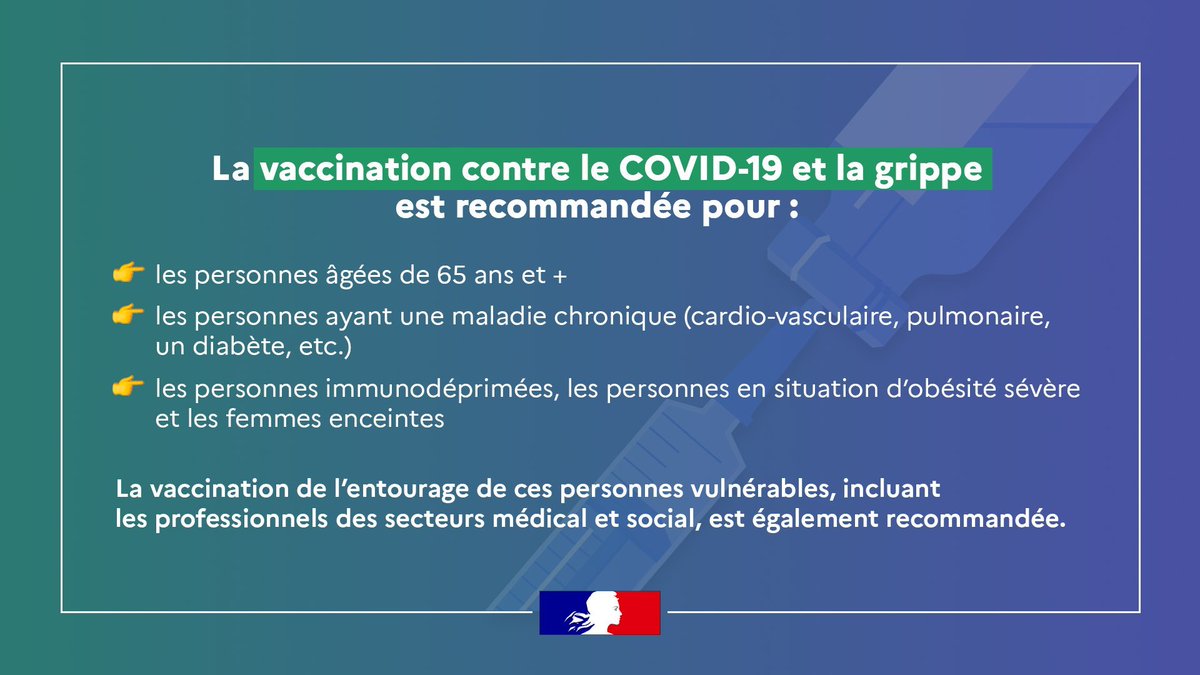 La vaccination contre le COVID-19 et la grippe est recommandée pour :

👉 les personnes âgées de 65 ans et +

👉 les personnes ayant une maladie chronique (cardio-vasculaire, pulmonaire, un diabète, etc.)

👉 les personnes immunodéprimées, les personnes en situation d'obésité sévère et les femmes enceintes

La vaccination de l'entourage de ces personnes vulnérables, incluant les professionnels des secteurs médical et social, est également recommandée.